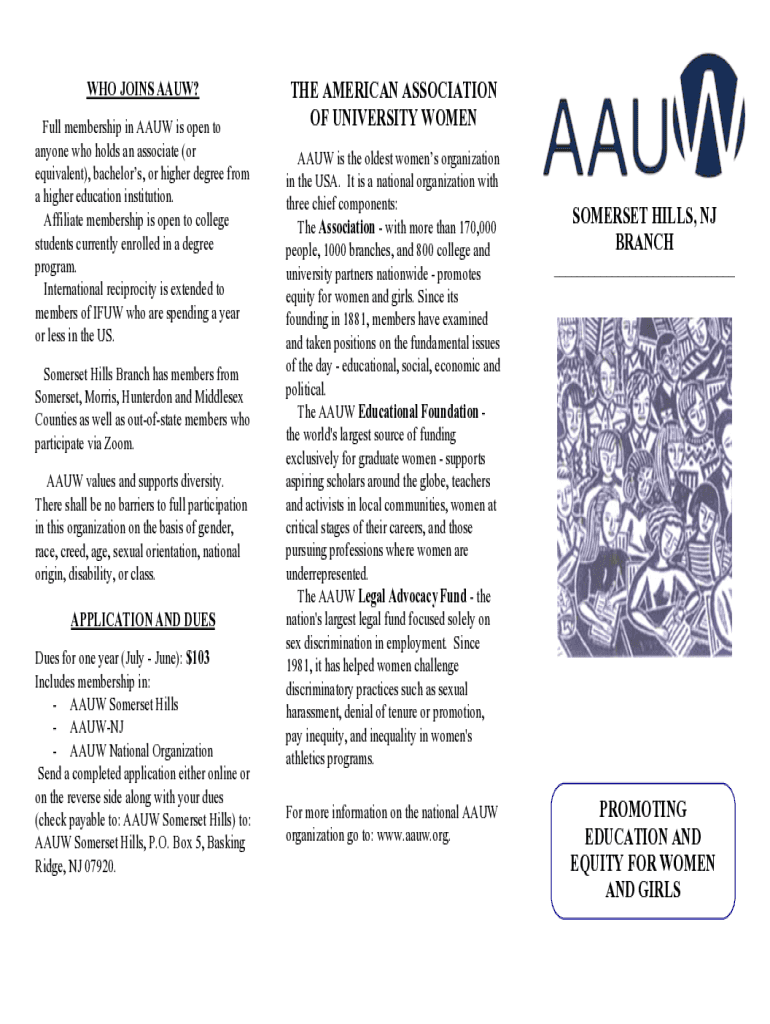 WHO JOINS AAUW?

Full membership in AAUW is open to anyone who holds an associate (or equivalent), bachelor's, or higher degree from a higher education institution.
Affiliate membership is open to college students currently enrolled in a degree program.
International reciprocity is extended to members of IFUW who are spending a year or less in the US.

Somerset Hills Branch has members from Somerset, Morris, Hunterdon and Middlesex Counties as well as out-of-state members who participate via Zoom.

AAUW values and supports diversity. There shall be no barriers to full participation in this organization on the basis of gender, race, creed, age, sexual orientation, national origin, disability, or class.

APPLICATION AND DUES

Dues for one year (July - June): $103
Includes membership in:
- AAUW Somerset Hills
- AAUW-NJ
- AAUW National Organization
Send a completed application either online or on the reverse side along with your dues (check payable to: AAUW Somerset Hills) to: AAUW Somerset Hills, P.O. Box 5, Basking Ridge, NJ 07920.

THE AMERICAN ASSOCIATION OF UNIVERSITY WOMEN

AAUW is the oldest women's organization in the USA. It is a national organization with three chief components:
The Association - with more than 170,000 people, 1000 branches, and 800 college and university partners nationwide - promotes equity for women and girls. Since its founding in 1881, members have examined and taken positions on the fundamental issues of the day - educational, social, economic and political.
The AAUW Educational Foundation - the world's largest source of funding exclusively for graduate women - supports aspiring scholars around the globe, teachers and activists in local communities, women at critical stages of their careers, and those pursuing professions where women are underrepresented.
The AAUW Legal Advocacy Fund - the nation's largest legal fund focused solely on sex discrimination in employment. Since 1981, it has helped women challenge discriminatory practices such as sexual harassment, denial of tenure or promotion, pay inequity, and inequality in women's athletics programs.

For more information on the national AAUW organization go to: www.aauw.org.

AAUW

SOMERSET HILLS, NJ BRANCH

PROMOTING EDUCATION AND EQUITY FOR WOMEN AND GIRLS